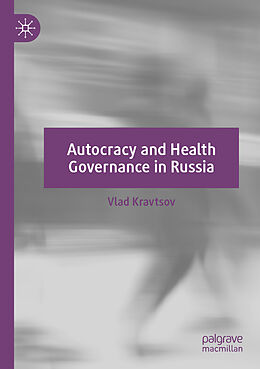 Autocracy and Health Governance in Russia

Vlad Kravtsov

palgrave macmillan